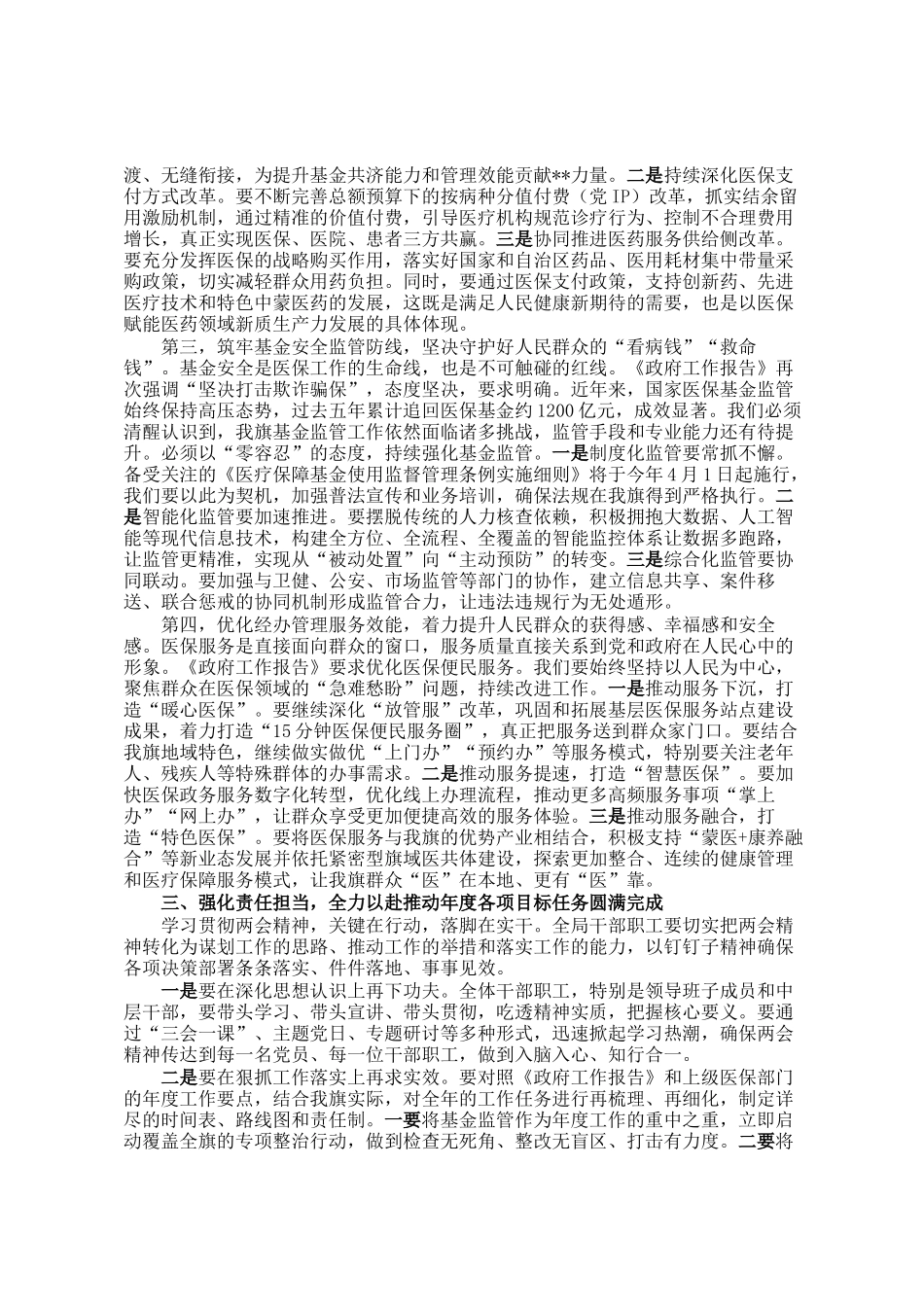 渡、无缝衔接，为提升基金共济能力和管理效能贡献**力量。二是持续深化医保支付方式改革。要不断完善总额预算下的按病种分值付费（党 IP）改革，抓实结余留用激励机制，通过精准的价值付费，引导医疗机构规范诊疗行为、控制不合理费用增长，真正实现医保、医院、患者三方共赢。三是协同推进医药服务供给侧改革。要充分发挥医保的战略购买作用，落实好国家和自治区药品、医用耗材集中带量采购政策，切实减轻群众用药负担。同时，要通过医保支付政策，支持创新药、先进医疗技术和特色中蒙医药的发展，这既是满足人民健康新期待的需要，也是以医保赋能医药领域新质生产力发展的具体体现。

第三，筑牢基金安全监管防线，坚决守护好人民群众的“看病钱”“救命钱”。基金安全是医保工作的生命线，也是不可触碰的红线。《政府工作报告》再次强调“坚决打击欺诈骗保”，态度坚决，要求明确。近年来，国家医保基金监管始终保持高压态势，过去五年累计追回医保基金约 1200 亿元，成效显著。我们必须清醒认识到，我旗基金监管工作依然面临诸多挑战，监管手段和专业能力还有待提升。必须以“零容忍”的态度，持续强化基金监管。一是制度化监管要常抓不懈。备受关注的《医疗保障基金使用监督管理条例实施细则》将于今年 4 月 1 日起施行，我们要以此为契机，加强普法宣传和业务培训，确保法规在我旗得到严格执行。二是智能化监管要加速推进。要摆脱传统的人力核查依赖，积极拥抱大数据、人工智能等现代信息技术，构建全方位、全流程、全覆盖的智能监控体系让数据多跑路，让监管更精准，实现从“被动处置”向“主动预防”的转变。三是综合化监管要协同联动。要加强与卫健、公安、市场监管等部门的协作，建立信息共享、案件移送、联合惩戒的协同机制形成监管合力，让违法违规行为无处遁形。

第四，优化经办管理服务效能，着力提升人民群众的获得感、幸福感和安全感。医保服务是直接面向群众的窗口，服务质量直接关系到党和政府在人民心中的形象。《政府工作报告》要求优化医保便民服务。我们要始终坚持以人民为中心，聚焦群众在医保领域的“急难愁盼”问题，持续改进工作。一是推动服务下沉，打造“暖心医保”。要继续深化“放管服”改革，巩固和拓展基层医保服务站点建设成果，着力打造“15 分钟医保便民服务圈”，真正把服务送到群众家门口。要结合我旗地域特色，继续做实做优“上门办”“预约办”等服务模式，特别要关注老年人、残疾人等特殊群体的办事需求。二是推动服务提速，打造“智慧医保”。要加快医保政务服务数字化转型，优化线上办理流程，推动更多高频服务事项“掌上办”“网上办”，让群众享受更加便捷高效的服务体验。三是推动服务融合，打造“特色医保”。要将医保服务与我旗的优势产业相结合，积极支持“蒙医+康养融合”等新业态发展并依托紧密型旗域医共体建设，探索更加整合、连续的健康管理和医疗保障服务模式，让我旗群众“医”在本地、更有“医”靠。

三、强化责任担当，全力以赴推动年度各项目标任务圆满完成

学习贯彻两会精神，关键在行动，落脚在实干。全局干部职工要切实把两会精神转化为谋划工作的思路、推动工作的举措和落实工作的能力，以钉钉子精神确保各项决策部署条条落实、件件落地、事事见效。

一是要在深化思想认识上再下功夫。全体干部职工，特别是领导班子成员和中层干部，要带头学习、带头宣讲、带头贯彻，吃透精神实质，把握核心要义。要通过“三会一课”、主题党日、专题研讨等多种形式，迅速掀起学习热潮，确保两会精神传达到每一名党员、每一位干部职工，做到入脑入心、知行合一。

二是要在狠抓工作落实上再求实效。要对照《政府工作报告》和上级医保部门的年度工作要点，结合我旗实际，对全年的工作任务进行再梳理、再细化，制定详尽的时间表、路线图和责任制。一要将基金监管作为年度工作的重中之重，立即启动覆盖全旗的专项整治行动，做到检查无死角、整改无盲区、打击有力度。二要将